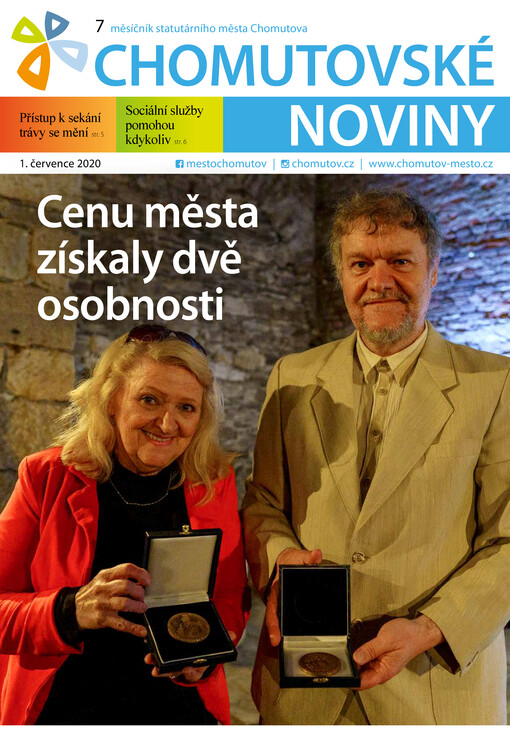 7 měsíčník statutárního města Chomutova

CHOMUTOVSKÉ NOVINY

Přístup k sekání trávy se mění str. 5

Sociální služby pomohou kdykoliv str. 6

1. července 2020

mestochomutov | chomutov.cz | www.chomutov-mesto.cz

Cenu města získaly dvě osobnosti